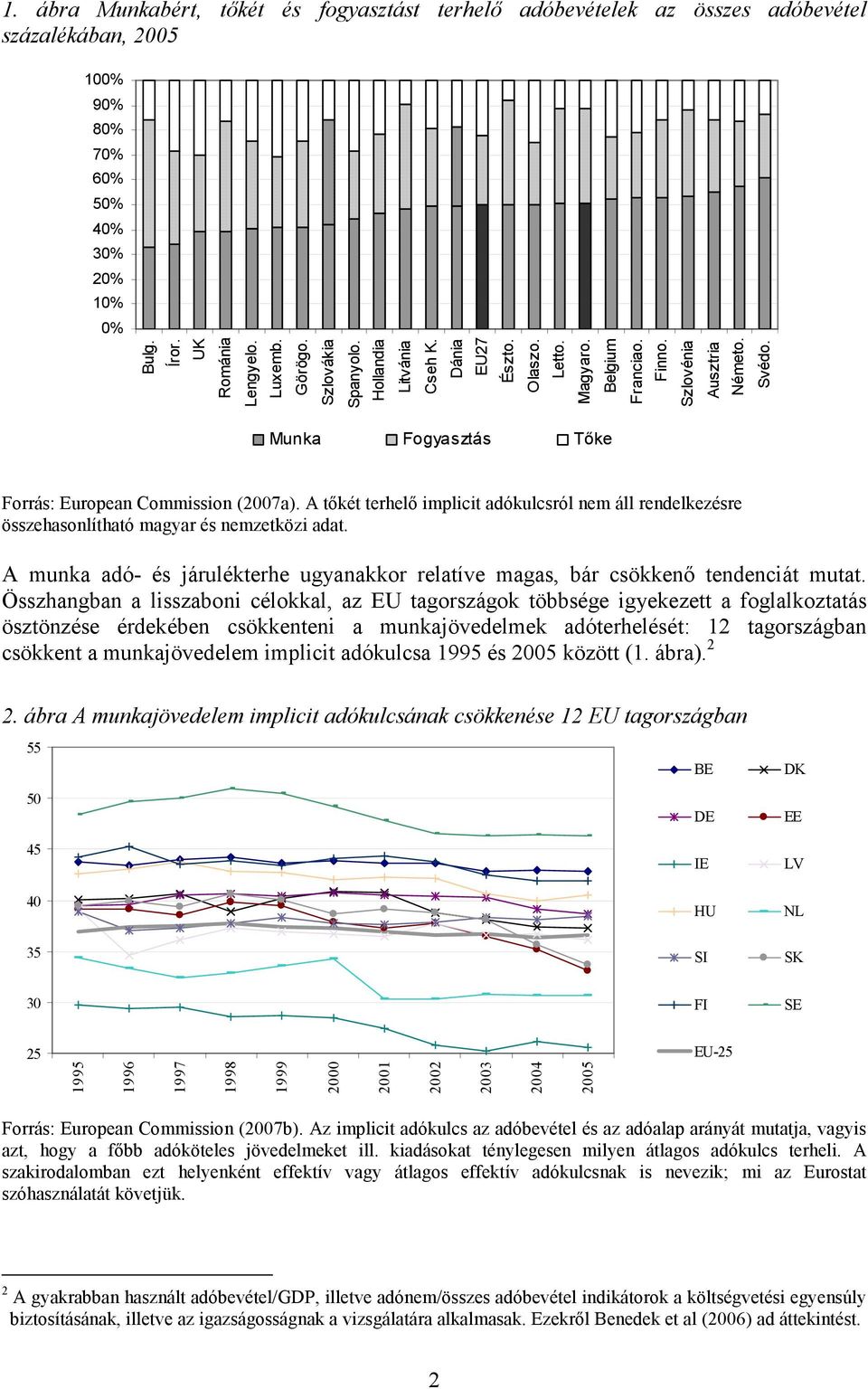 1. ábra Munkabért, tőkét és fogyasztást terhelő adóbevételek az összes adóbevétel százalékában, 2005

100%
90%
80%
70%
60%
50%
40%
30%
20%
10%
0%

Bulg. Íror. UK Románia Lengyelo. Luxemb. Görögo. Szlovákia Spanyolo. Hollandia Litvánia Cseh K. Dánia EU27 Észto. Olaszo. Letto. Magyaro. Belgium Franciao. Finno. Szlovénia Ausztria Németo. Svédo.

Munka Fogyasztás Tőke

Forrás: European Commission (2007a). A tőkét terhelő implicit adókulcsról nem áll rendelkezésre összehasonlítható magyar és nemzetközi adat.

A munka adó- és járulékterhe ugyanakkor relatíve magas, bár csökkenő tendenciát mutat. Összhangban a lisszaboni célokkal, az EU tagországok többsége igyekezett a foglalkoztatás ösztönzése érdekében csökkenteni a munkajövedelmek adóterhelését: 12 tagországban csökkent a munkajövedelem implicit adókulcsa 1995 és 2005 között (1. ábra).$^2$

2. ábra A munkajövedelem implicit adókulcsának csökkenése 12 EU tagországban

55
50
45
40
35
30
25

1995 1996 1997 1998 1999 2000 2001 2002 2003 2004 2005

BE DK
DE EE
IE LV
HU NL
SI SK
FI SE
EU-25

Forrás: European Commission (2007b). Az implicit adókulcs az adóbevétel és az adóalap arányát mutatja, vagyis azt, hogy a főbb adóköteles jövedelmeket ill. kiadásokat ténylegesen milyen átlagos adókulcs terheli. A szakirodalomban ezt helyenként effektív vagy átlagos effektív adókulcsnak is nevezik; mi az Eurostat szóhasználatát követjük.

$^2$ A gyakrabban használt adóbevétel/GDP, illetve adónem/összes adóbevétel indikátorok a költségvetési egyensúly biztosításának, illetve az igazságosságnak a vizsgálatára alkalmasak. Ezekről Benedek et al (2006) ad áttekintést.

2